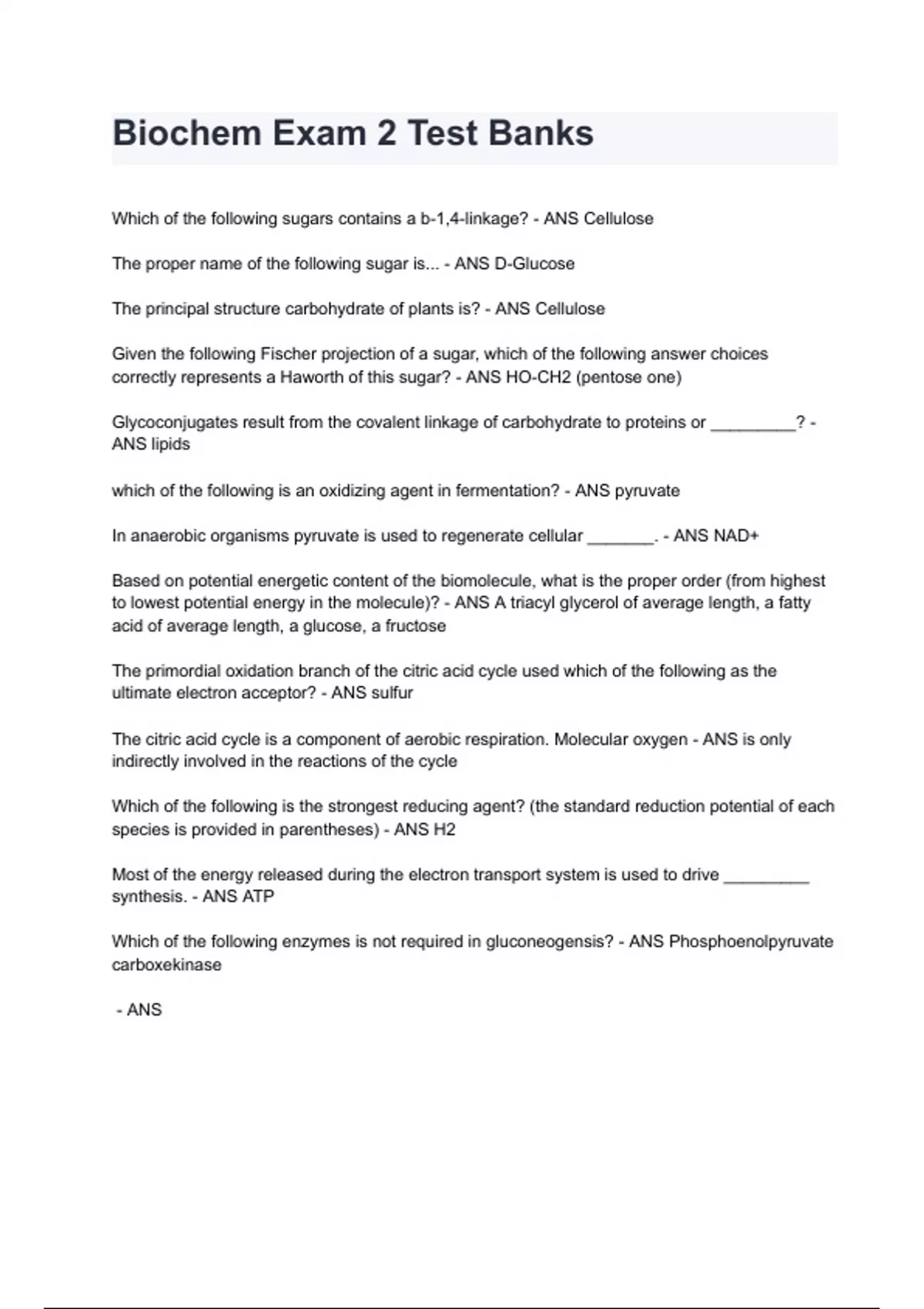 Biochem Exam 2 Test Banks

Which of the following sugars contains a b-1,4-linkage? - ANS Cellulose

The proper name of the following sugar is... - ANS D-Glucose

The principal structure carbohydrate of plants is? - ANS Cellulose

Given the following Fischer projection of a sugar, which of the following answer choices correctly represents a Haworth of this sugar? - ANS HO-CH2 (pentose one)

Glycoconjugates result from the covalent linkage of carbohydrate to proteins or _________? - ANS lipids

which of the following is an oxidizing agent in fermentation? - ANS pyruvate

In anaerobic organisms pyruvate is used to regenerate cellular _______. - ANS NAD+

Based on potential energetic content of the biomolecule, what is the proper order (from highest to lowest potential energy in the molecule)? - ANS A triacyl glycerol of average length, a fatty acid of average length, a glucose, a fructose

The primordial oxidation branch of the citric acid cycle used which of the following as the ultimate electron acceptor? - ANS sulfur

The citric acid cycle is a component of aerobic respiration. Molecular oxygen - ANS is only indirectly involved in the reactions of the cycle

Which of the following is the strongest reducing agent? (the standard reduction potential of each species is provided in parentheses) - ANS H2

Most of the energy released during the electron transport system is used to drive _________ synthesis. - ANS ATP

Which of the following enzymes is not required in gluconeogensis? - ANS Phosphoenolpyruvate carboxekinase

- ANS